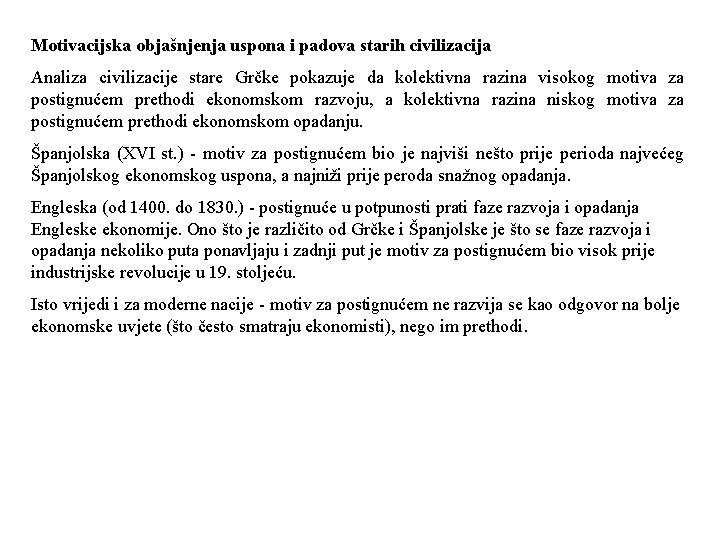 Motivacijska objašnjenja uspona i padova starih civilizacija

Analiza civilizacije stare Grčke pokazuje da kolektivna razina visokog motiva za postignućem prethodi ekonomskom razvoju, a kolektivna razina niskog motiva za postignućem prethodi ekonomskom opadanju.

Španjolska (XVI st.) - motiv za postignućem bio je najviši nešto prije perioda najvećeg Španjolskog ekonomskog uspona, a najniži prije peroda snažnog opadanja.

Engleska (od 1400. do 1830.) - postignuće u potpunosti prati faze razvoja i opadanja Engleske ekonomije. Ono što je različito od Grčke i Španjolske je što se faze razvoja i opadanja nekoliko puta ponavljaju i zadnji put je motiv za postignućem bio visok prije industrijske revolucije u 19. stoljeću.

Isto vrijedi i za moderne nacije - motiv za postignućem ne razvija se kao odgovor na bolje ekonomske uvjete (što često smatraju ekonomisti), nego im prethodi.